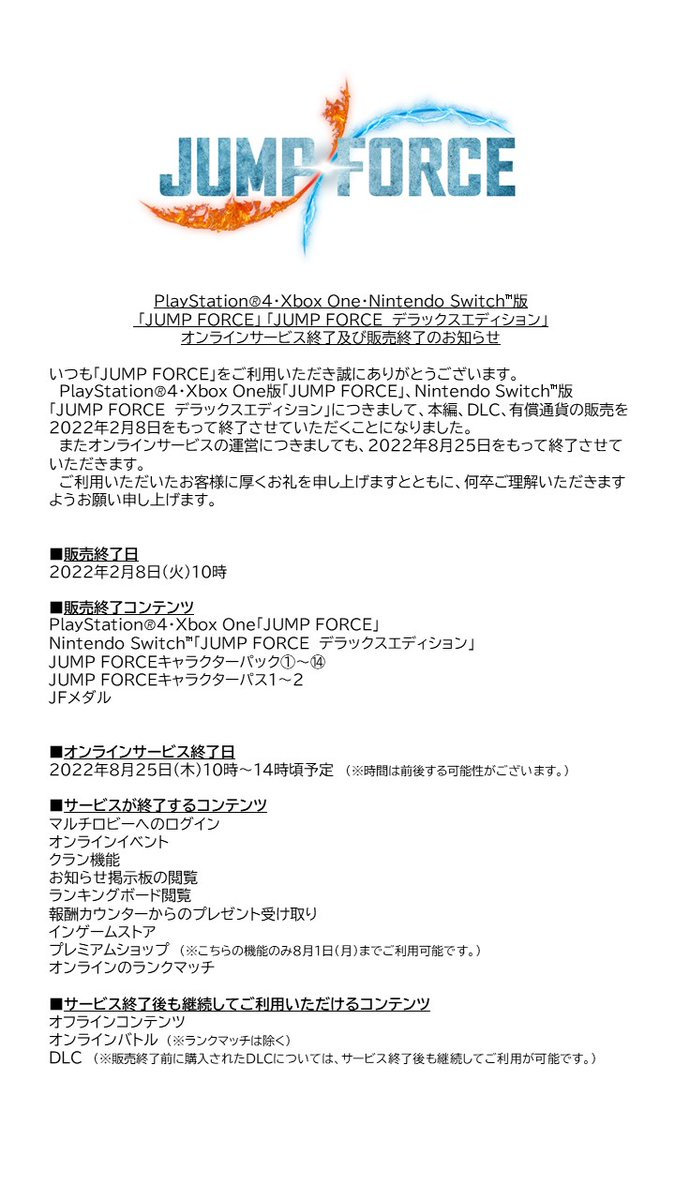 JUMP FORCE

PlayStation®4・Xbox One・Nintendo Switch™版
「JUMP FORCE」「JUMP FORCE デラックスエディション」
オンラインサービス終了及び販売終了のお知らせ

いつも「JUMP FORCE」をご利用いただき誠にありがとうございます。
PlayStation®4・Xbox One版「JUMP FORCE」、Nintendo Switch™版「JUMP FORCE デラックスエディション」につきまして、本編、DLC、有償通貨の販売を2022年2月8日をもって終了させていただくことになりました。
またオンラインサービスの運営につきましても、2022年8月25日をもって終了させていただきます。
ご利用いただいたお客様に厚くお礼を申し上げますとともに、何卒ご理解いただきますようお願い申し上げます。

■販売終了日
2022年2月8日(火)10時

■販売終了コンテンツ
PlayStation®4・Xbox One「JUMP FORCE」
Nintendo Switch™「JUMP FORCE デラックスエディション」
JUMP FORCEキャラクターパック①～⑭
JUMP FORCEキャラクターパス1～2
JFメダル

■オンラインサービス終了日
2022年8月25日(木)10時～14時頃予定 (※時間は前後する可能性がございます。)

■サービスが終了するコンテンツ
マルチロビーへのログイン
オンラインイベント
クラン機能
お知らせ掲示板の閲覧
ランキングボード閲覧
報酬カウンターからのプレゼント受け取り
インゲームストア
プレミアムショップ (※こちらの機能のみ8月1日(月)までご利用可能です。)
オンラインのランクマッチ

■サービス終了後も継続してご利用いただけるコンテンツ
オフラインコンテンツ
オンラインバトル (※ランクマッチは除く)
DLC (※販売終了前に購入されたDLCについては、サービス終了後も継続してご利用が可能です。)